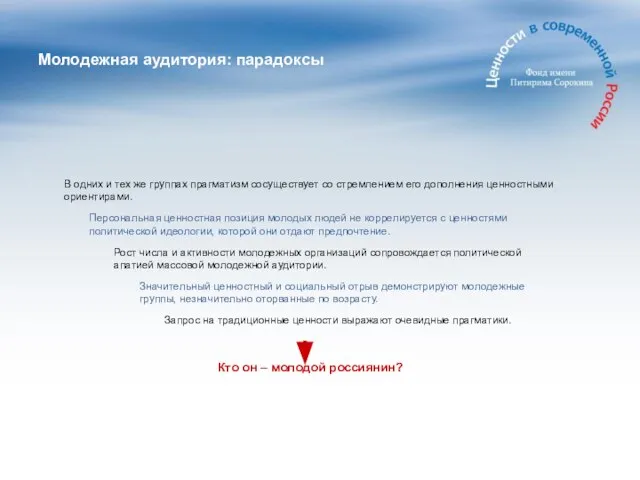 Молодежная аудитория: парадоксы

Ценности в современной России

Фонд имени Питирима Сорокина

В одних и тех же группах прагматизм сосуществует со стремлением его дополнения ценностными ориентирами.

Персональная ценностная позиция молодых людей не коррелируется с ценностями политической идеологии, которой они отдают предпочтение.

Рост числа и активности молодежных организаций сопровождается политической апатией массовой молодежной аудитории.

Значительный ценностный и социальный отрыв демонстрируют молодежные группы, незначительно оторванные по возрасту.

Запрос на традиционные ценности выражают очевидные прагматики.

Кто он – молодой россиянин?